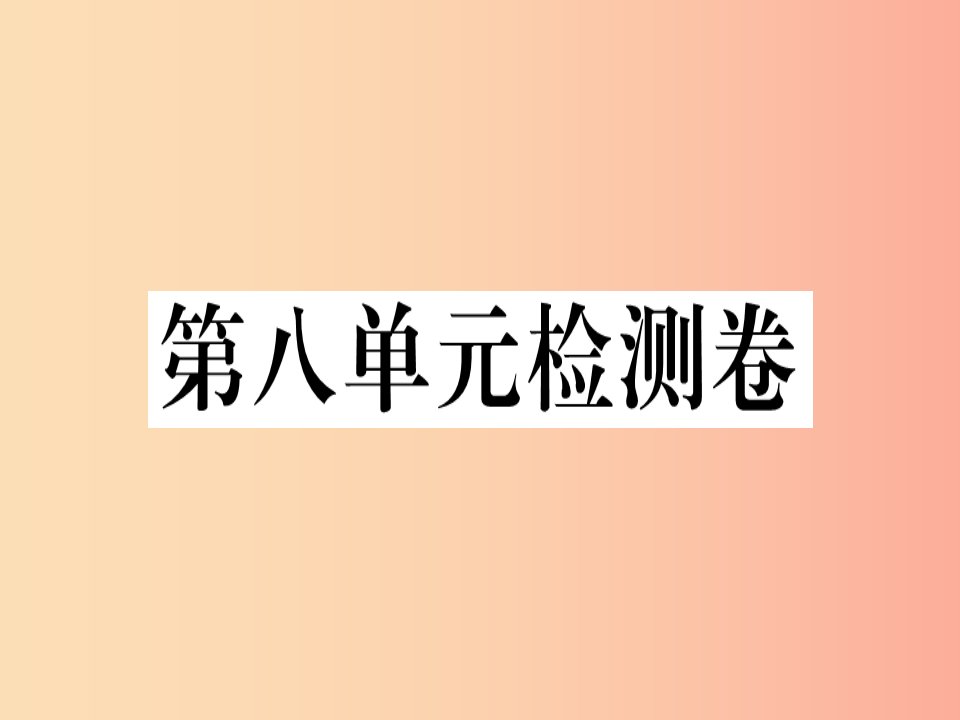 第八单元检测卷